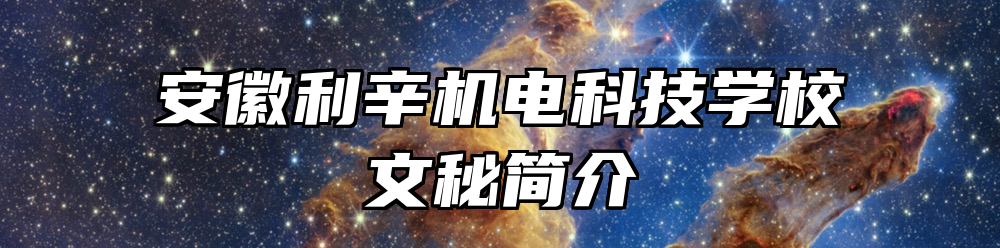 安徽利辛机电科技学校
文秘简介